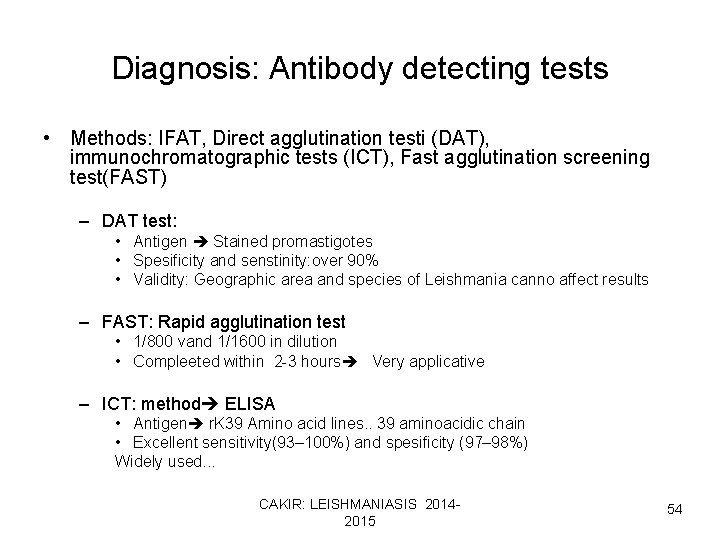 Diagnosis: Antibody detecting tests

• Methods: IFAT, Direct agglutination testi (DAT), immunochromatographic tests (ICT), Fast agglutination screening test(FAST)

– DAT test:
• Antigen ➔ Stained promastigotes
• Spesificity and senstinity:over 90%
• Validity: Geographic area and species of Leishmania canno affect results

– FAST: Rapid agglutination test
• 1/800 vand 1/1600 in dilution
• Compleeted within 2-3 hours➔ Very applicative

– ICT: method➔ ELISA
• Antigen➔ rK39 Amino acid lines.. 39 aminoacidic chain
• Excellent sensitivity(93–100%) and spesificity (97–98%)
Widely used...

CAKIR: LEISHMANIASIS 2014-2015

54